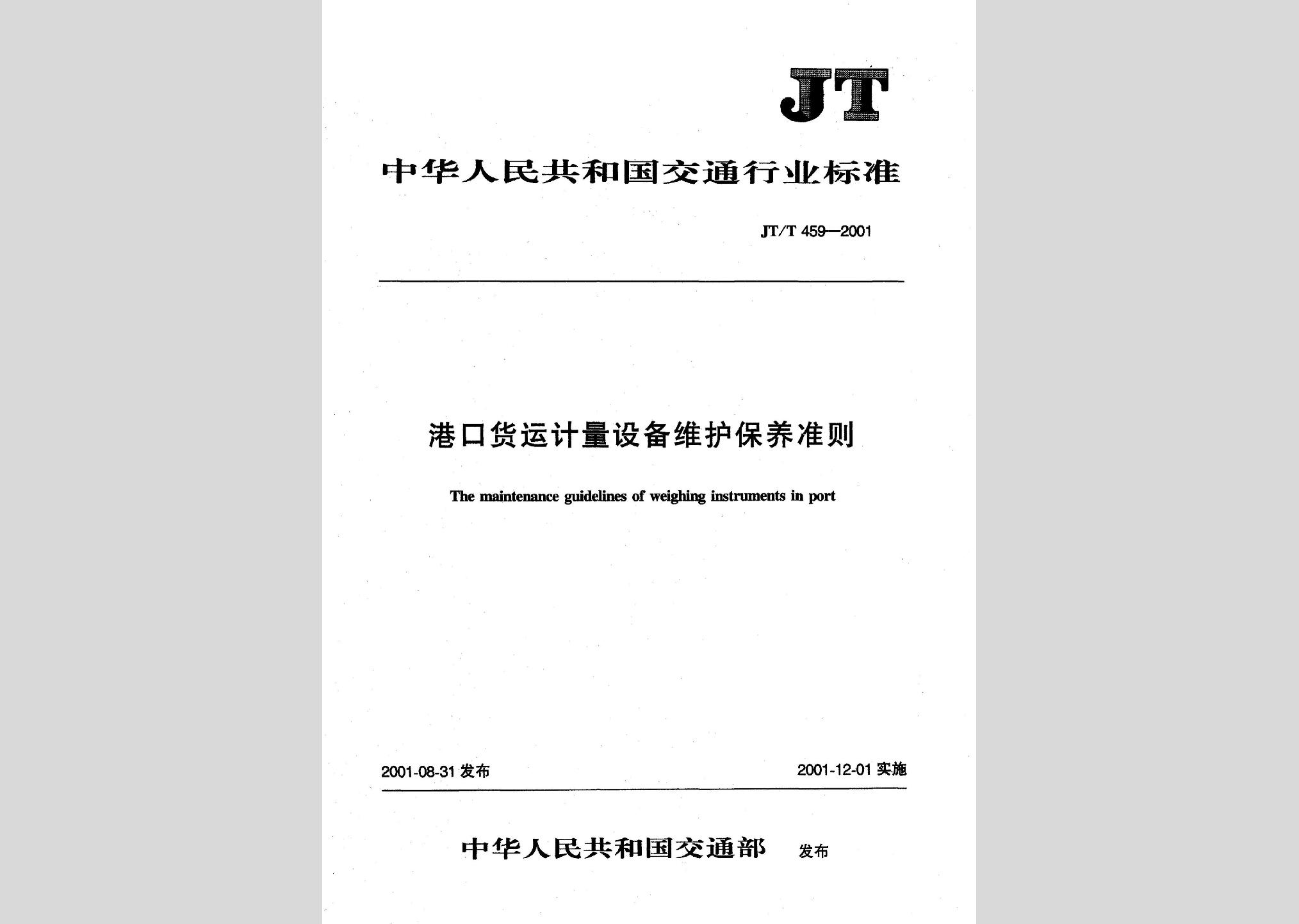 JT

中华人民共和国交通行业标准

JT/T 459—2001

港口货运计量设备维护保养准则

The maintenance guidelines of weighing instruments in port

2001-08-31 发布

2001-12-01 实施

中华人民共和国交通部 发布